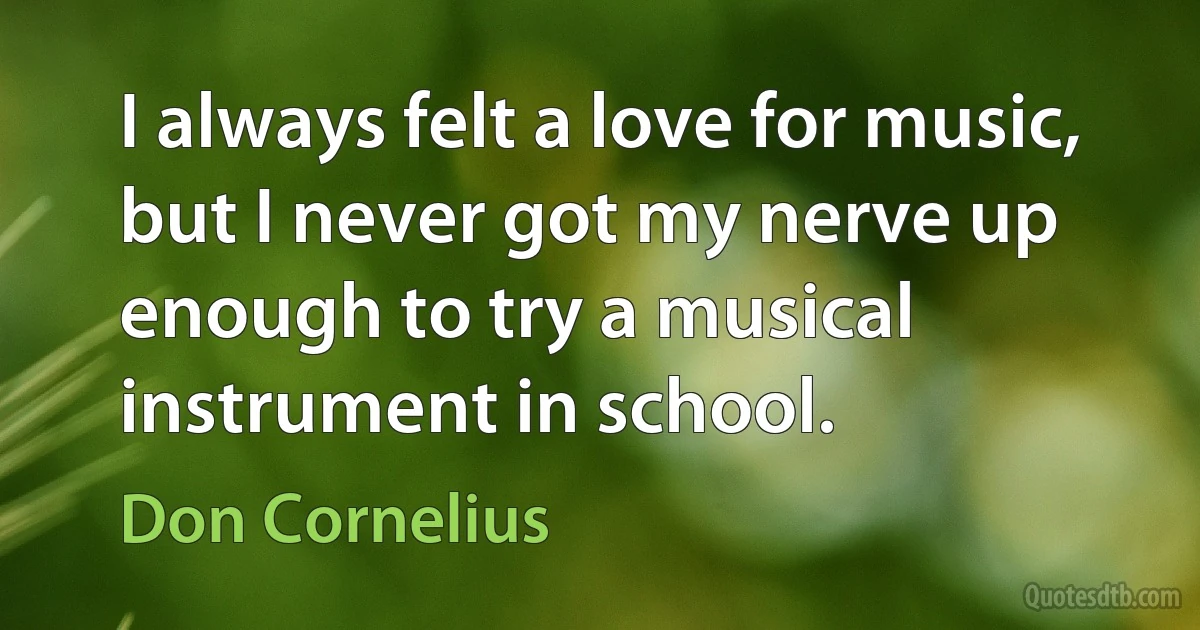 I always felt a love for music, but I never got my nerve up enough to try a musical instrument in school.

Don Cornelius

Quotesdtb.com